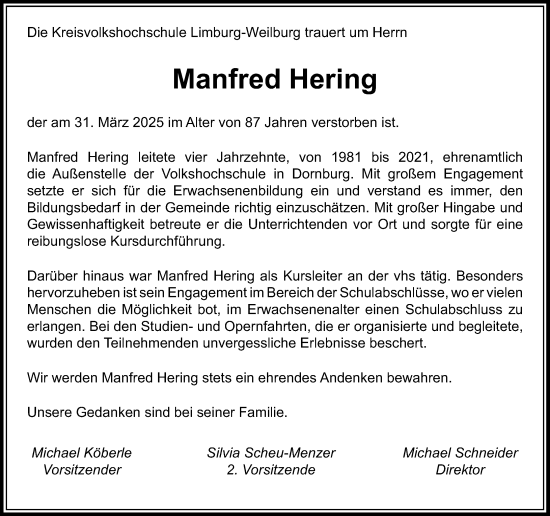 Die Kreisvolkshochschule Limburg-Weilburg trauert um Herrn

Manfred Hering

der am 31. März 2025 im Alter von 87 Jahren verstorben ist.

Manfred Hering leitete vier Jahrzehnte, von 1981 bis 2021, ehrenamtlich die Außenstelle der Volkshochschule in Dornburg. Mit großem Engagement setzte er sich für die Erwachsenenbildung ein und verstand es immer, den Bildungsbedarf in der Gemeinde richtig einzuschätzen. Mit großer Hingabe und Gewissenhaftigkeit betreute er die Unterrichtenden vor Ort und sorgte für eine reibungslose Kursdurchführung.

Darüber hinaus war Manfred Hering als Kursleiter an der vhs tätig. Besonders hervorzuheben ist sein Engagement im Bereich der Schulabschlüsse, wo er vielen Menschen die Möglichkeit bot, im Erwachsenenalter einen Schulabschluss zu erlangen. Bei den Studien- und Opernfahrten, die er organisierte und begleitete, wurden den Teilnehmenden unvergessliche Erlebnisse beschert.

Wir werden Manfred Hering stets ein ehrendes Andenken bewahren.

Unsere Gedanken sind bei seiner Familie.

Michael Köberle
Vorsitzender

Silvia Scheu-Menzer
2. Vorsitzende

Michael Schneider
Direktor